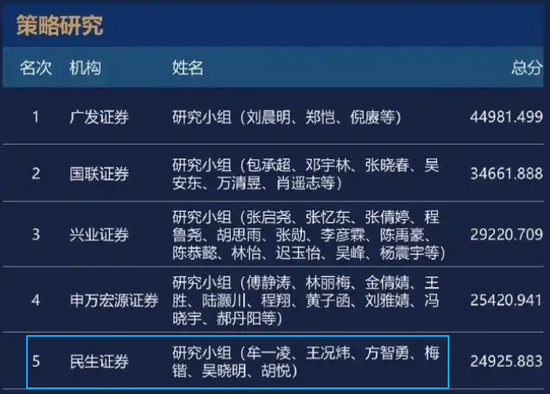 策略研究

| 名次 | 机构 | 姓名 | 总分 |
|---|---|---|---|
| 1 | 广发证券 | 研究小组（刘晨明、郑恺、倪赓等） | 44981.499 |
| 2 | 国联证券 | 研究小组（包承超、邓宇林、张晓春、吴安东、万清昱、肖遥志等） | 34661.888 |
| 3 | 兴业证券 | 研究小组（张启尧、张忆东、张倩婷、程鲁尧、胡思雨、张勋、李彦霖、陈禹豪、陈恭懿、林怡、迟玉怡、吴峰、杨震宇等） | 29220.709 |
| 4 | 申万宏源证券 | 研究小组（傅静涛、林丽梅、金倩婧、王胜、陆灏川、程翔、黄子函、刘雅婧、冯晓宇、郝丹阳等） | 25420.941 |
| 5 | 民生证券 | 研究小组（牟一凌、王况炜、方智勇、梅锴、吴晓明、胡悦） | 24925.883 |